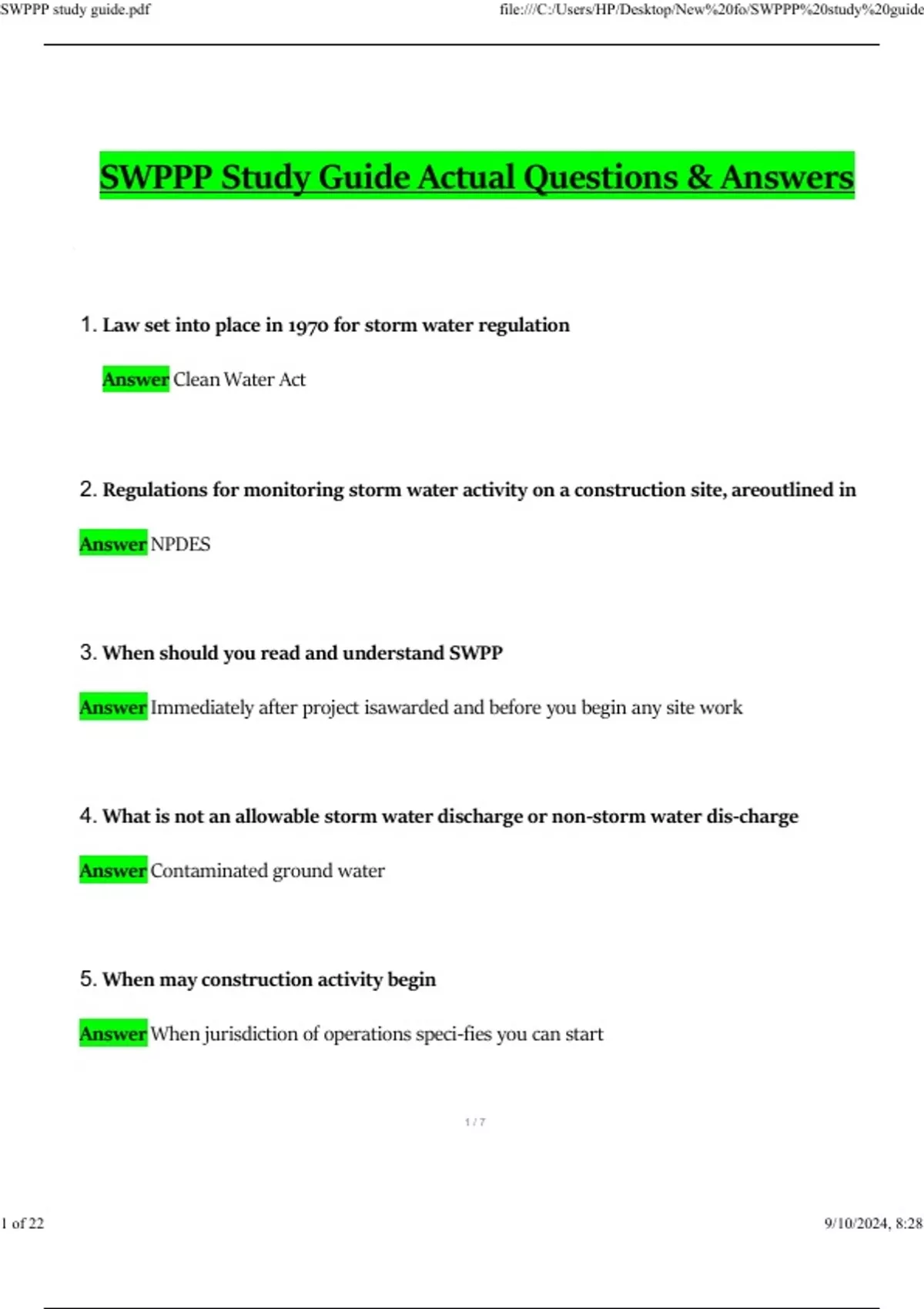 SWPPP study guide.pdf

file:///C:/Users/HP/Desktop/New%20fo/SWPPP%20study%20guide

SWPPP Study Guide Actual Questions & Answers

1. Law set into place in 1970 for storm water regulation

Answer Clean Water Act

2. Regulations for monitoring storm water activity on a construction site, areoutlined in

Answer NPDES

3. When should you read and understand SWPP

Answer Immediately after project isawarded and before you begin any site work

4. What is not an allowable storm water discharge or non-storm water dis-charge

Answer Contaminated ground water

5. When may construction activity begin

Answer When jurisdiction of operations speci-fies you can start

1 / 7

1 of 22

9/10/2024, 8:28